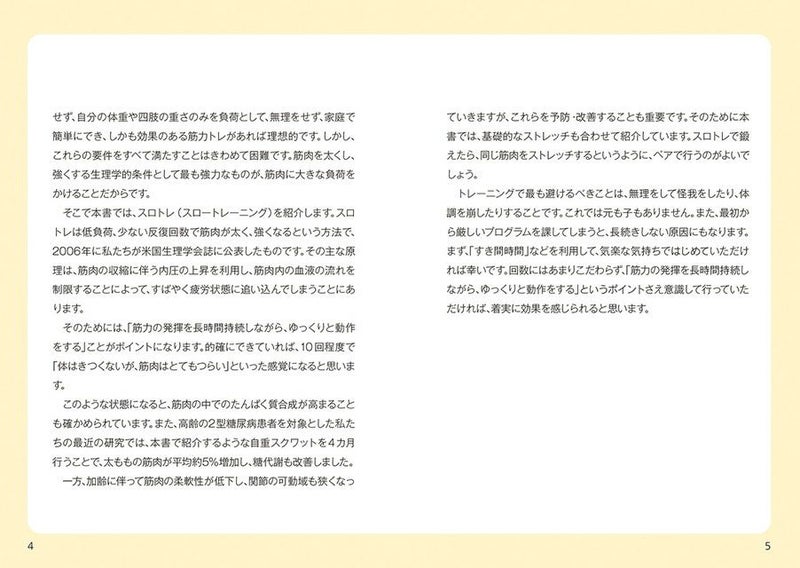 せず、自分の体重や四肢の重さのみを負荷として、無理をせず、家庭で簡単にでき、しかも効果のある筋力トレがあれば理想的です。しかし、これらの要件をすべて満たすことはきわめて困難です。筋肉を太くし、強くする生理学的条件として最も強力なものが、筋肉に大きな負荷をかけることだからです。

そこで本書では、スロトレ（スロートレーニング）を紹介します。スロトレは低負荷、少ない反復回数で筋肉が太く、強くなるという方法で、2006年に私たちが米国生理学会誌に公表したものです。その主な原理は、筋肉の収縮に伴う内圧の上昇を利用し、筋肉内の血液の流れを制限することによって、すばやく疲労状態に追い込んでしまうことにあります。

そのためには、「筋力の発揮を長時間持続しながら、ゆっくりと動作をする」ことがポイントになります。的確にできていれば、10回程度で「体はきつくないが、筋肉はとてもつらい」といった感覚になると思います。

このような状態になると、筋肉の中でのたんぱく質合成が高まることも確かめられています。また、高齢の2型糖尿病患者を対象とした私たちの最近の研究では、本書で紹介するような自重スクワットを4カ月行うことで、太ももの筋肉が平均約5%増加し、糖代謝も改善しました。

一方、加齢に伴って筋肉の柔軟性が低下し、関節の可動域も狭くなっていきますが、これらを予防・改善することも重要です。そのために本書では、基礎的なストレッチも合わせて紹介しています。スロトレで鍛えたら、同じ筋肉をストレッチするというように、ペアで行うのがよいでしょう。

トレーニングで最も避けるべきことは、無理をして怪我をしたり、体調を崩したりすることです。これでは元も子もありません。また、最初から厳しいプログラムを課してしまうと、長続きしない原因にもなります。まず、「すき間時間」などを利用して、気楽な気持ちではじめていただければ幸いです。回数にはあまりこだわらず、「筋力の発揮を長時間持続しながら、ゆっくりと動作をする」というポイントさえ意識して行っていただければ、着実に効果を感じられると思います。

4

5